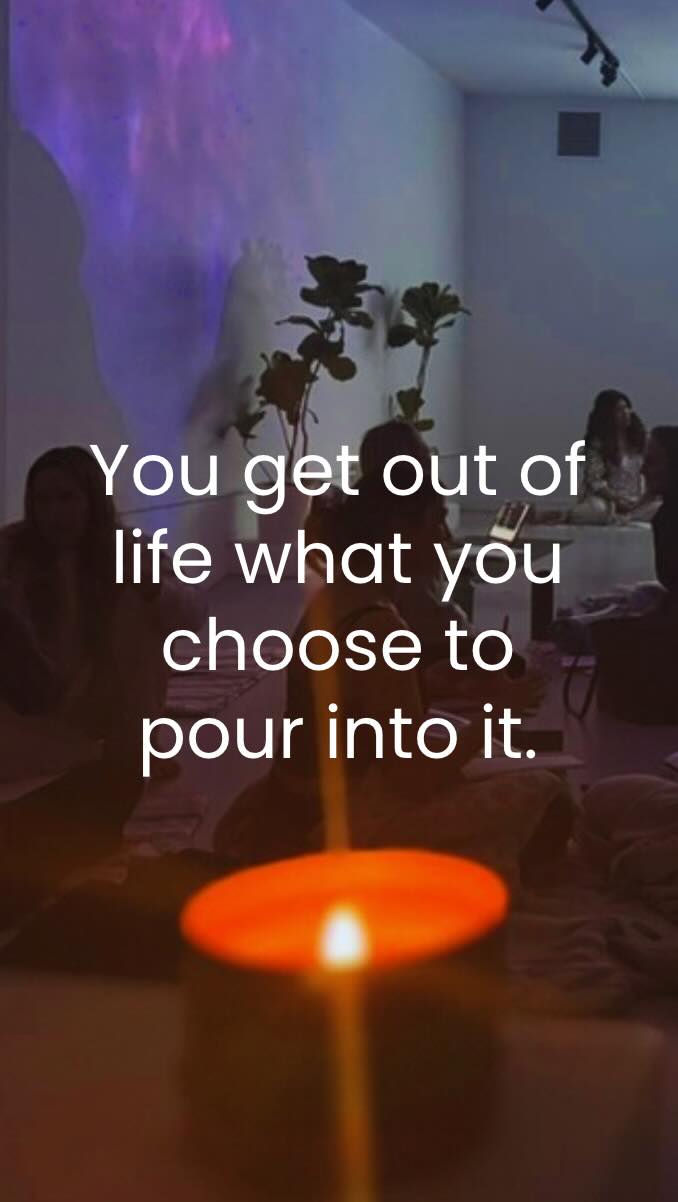 You get out of life what you choose to pour into it.